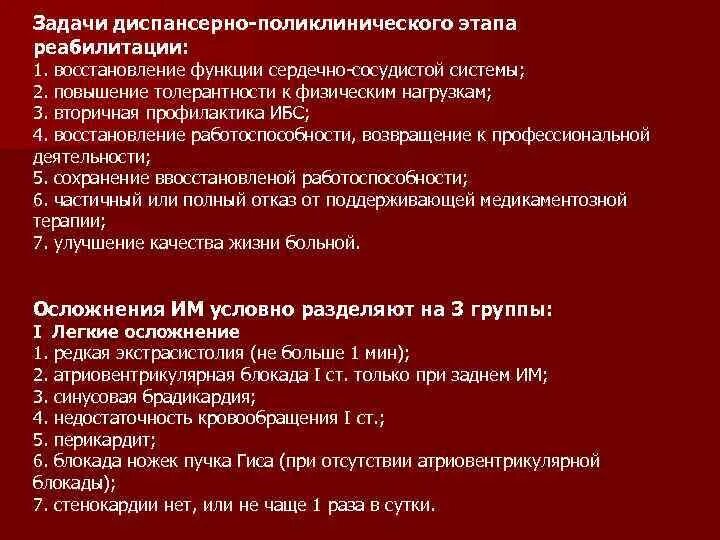 Задачи диспансерно-поликлинического этапа реабилитации:
1. восстановление функции сердечно-сосудистой системы;
2. повышение толерантности к физическим нагрузкам;
3. вторичная профилактика ИБС;
4. восстановление работоспособности, возвращение к профессиональной деятельности;
5. сохранение ввосстановленой работоспособности;
6. частичный или полный отказ от поддерживающей медикаментозной терапии;
7. улучшение качества жизни больной.

Осложнения ИМ условно разделяют на 3 группы:
I Легкие осложнение
1. редкая экстрасистолия (не больше 1 мин);
2. атриовентрикулярная блокада I ст. только при заднем ИМ;
3. синусовая брадикардия;
4. недостаточность кровообращения I ст.;
5. перикардит;
6. блокада ножек пучка Гиса (при отсутствии атриовентрикулярной блокады);
7. стенокардии нет, или не чаще 1 раза в сутки.